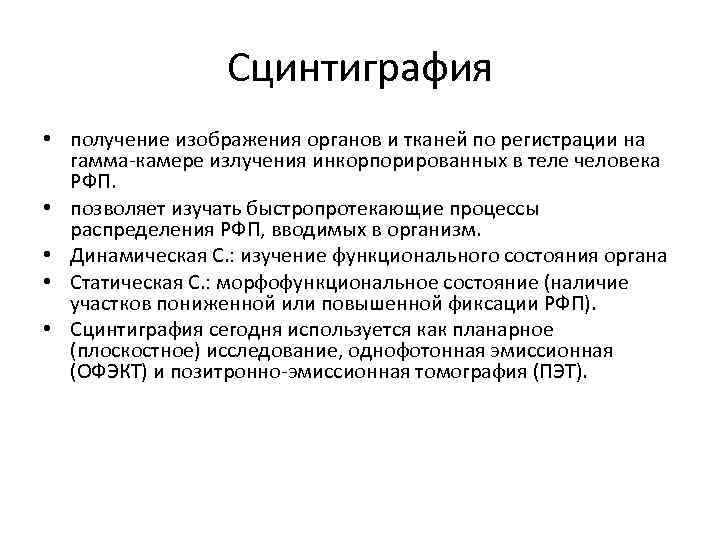 Сцинтиграфия

• получение изображения органов и тканей по регистрации на гамма-камере излучения инкорпорированных в теле человека РФП.
• позволяет изучать быстропротекающие процессы распределения РФП, вводимых в организм.
• Динамическая С.: изучение функционального состояния органа
• Статическая С.: морфофункциональное состояние (наличие участков пониженной или повышенной фиксации РФП).
• Сцинтиграфия сегодня используется как планарное (плоскостное) исследование, однофотонная эмиссионная (ОФЭКТ) и позитронно-эмиссионная томография (ПЭТ).